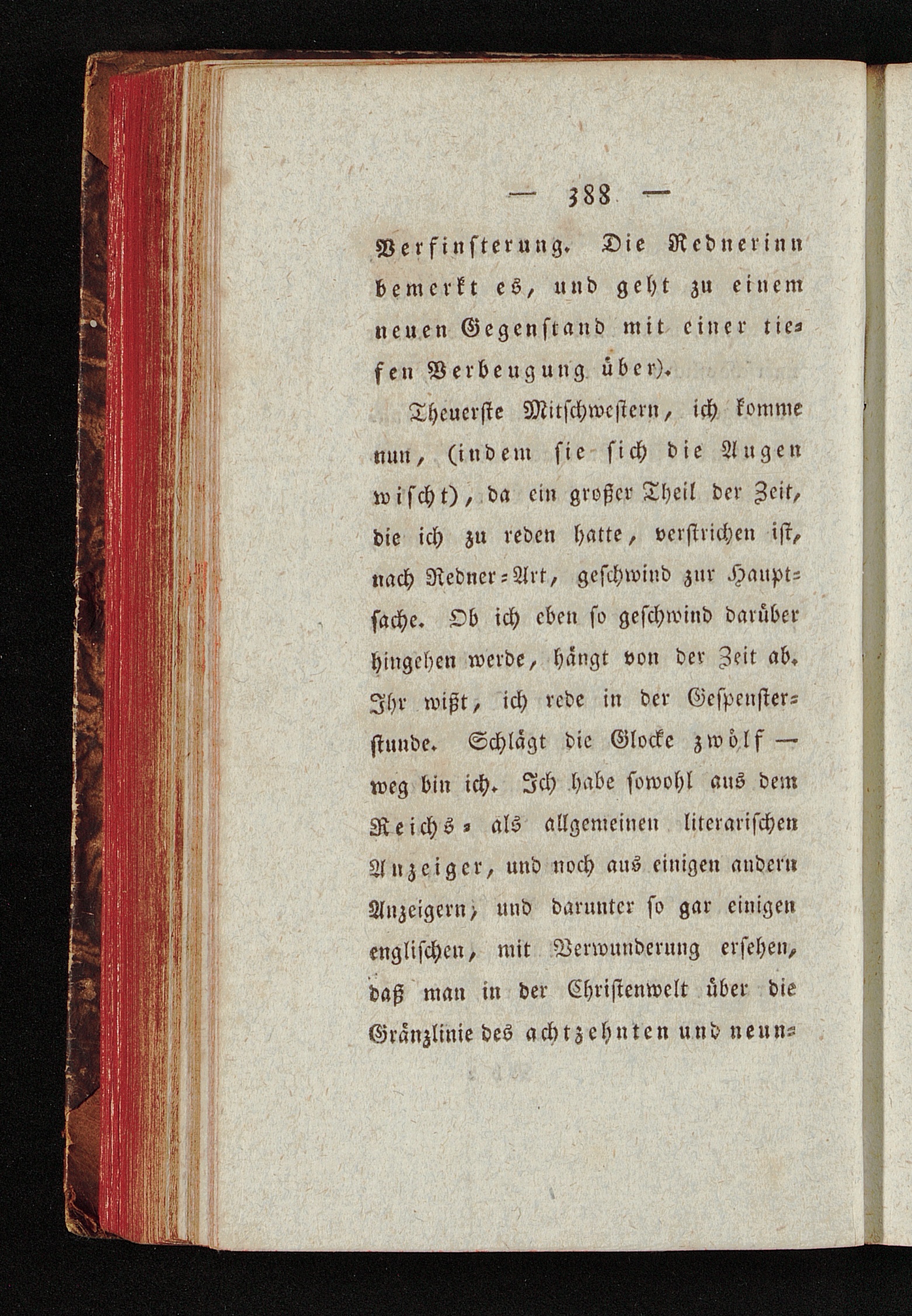 — 388 —

Verfinsterung. Die Rednerinn bemerkt es, und geht zu einem neuen Gegenstand mit einer tiefen Verbeugung über).

Theuerste Mitschwestern, ich komme nun, (indem sie sich die Augen wischt), da ein großer Theil der Zeit, die ich zu reden hatte, verstrichen ist, nach Redner-Art, geschwind zur Hauptsache. Ob ich eben so geschwind darüber hingehen werde, hängt von der Zeit ab. Ihr wißt, ich rede in der Gespensterstunde. Schlägt die Glocke zwölf — weg bin ich. Ich habe sowohl aus dem Reichs- als allgemeinen literarischen Anzeiger, und noch aus einigen andern Anzeigern, und darunter so gar einigen englischen, mit Verwunderung ersehen, daß man in der Christenwelt über die Gränzlinie des achtzehnten und neun-